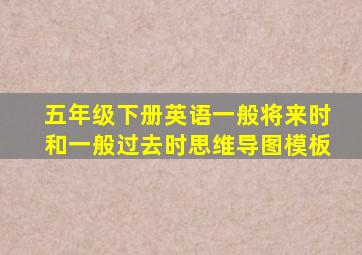 五年级下册英语一般将来时和一般过去时思维导图模板